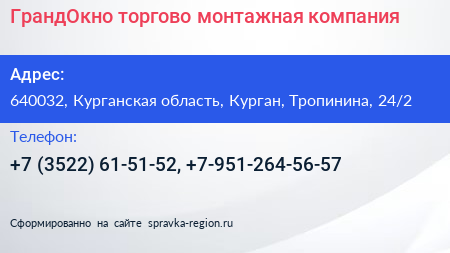 ГрандОкно торгово монтажная компания

Адрес:

640032, Курганская область, Курган, Тропинина, 24/2

Телефон:

+7 (3522) 61-51-52, +7-951-264-56-57

Сформированно на сайте spravka-region.ru